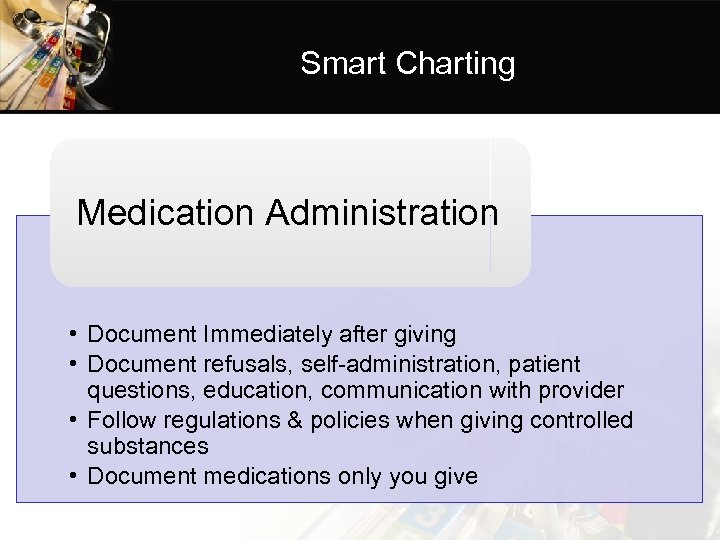 Smart Charting

Medication Administration

• Document Immediately after giving
• Document refusals, self-administration, patient questions, education, communication with provider
• Follow regulations & policies when giving controlled substances
• Document medications only you give